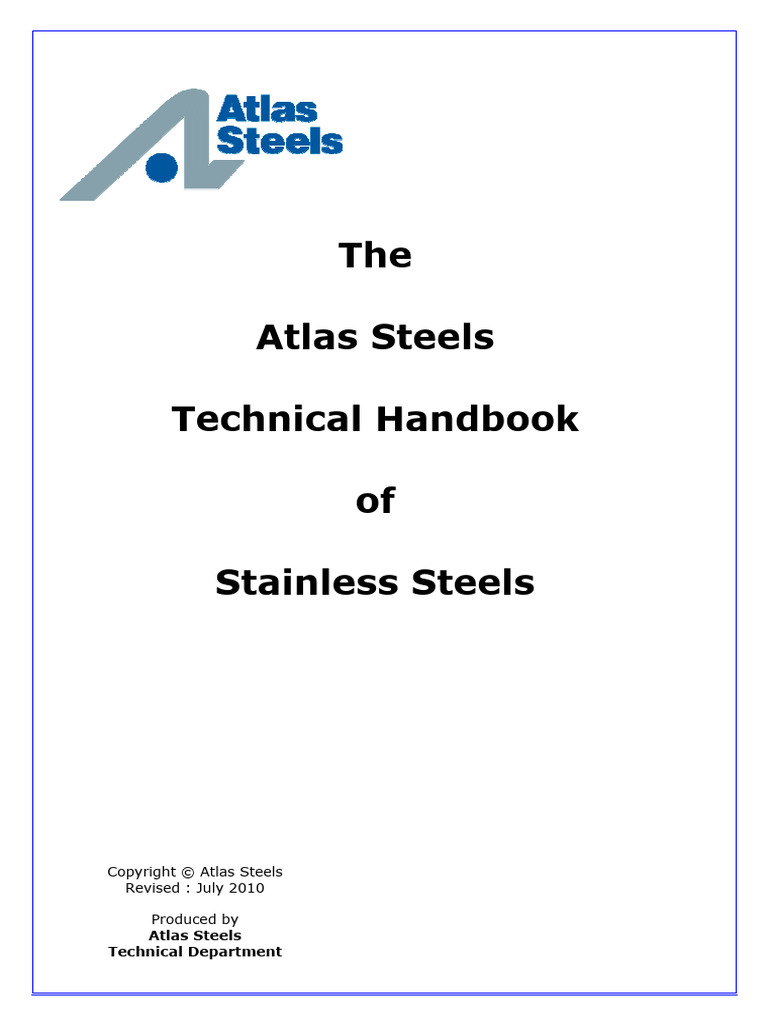 Atlas Steels

The

Atlas Steels

Technical Handbook

of

Stainless Steels

Copyright © Atlas Steels
Revised : July 2010

Produced by
Atlas Steels
Technical Department